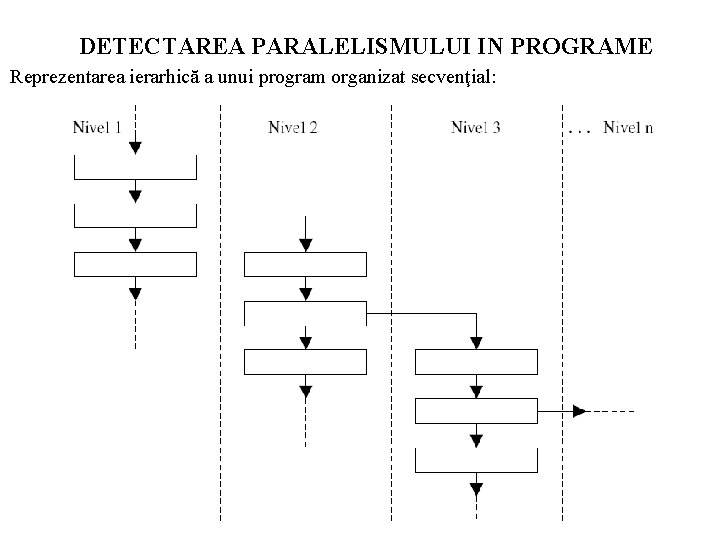 DETECTAREA PARALELISMULUI IN PROGRAME

Reprezentarea ierarhică a unui program organizat secvenţial:

Nivel 1

Nivel 2

Nivel 3

. . . Nivel n